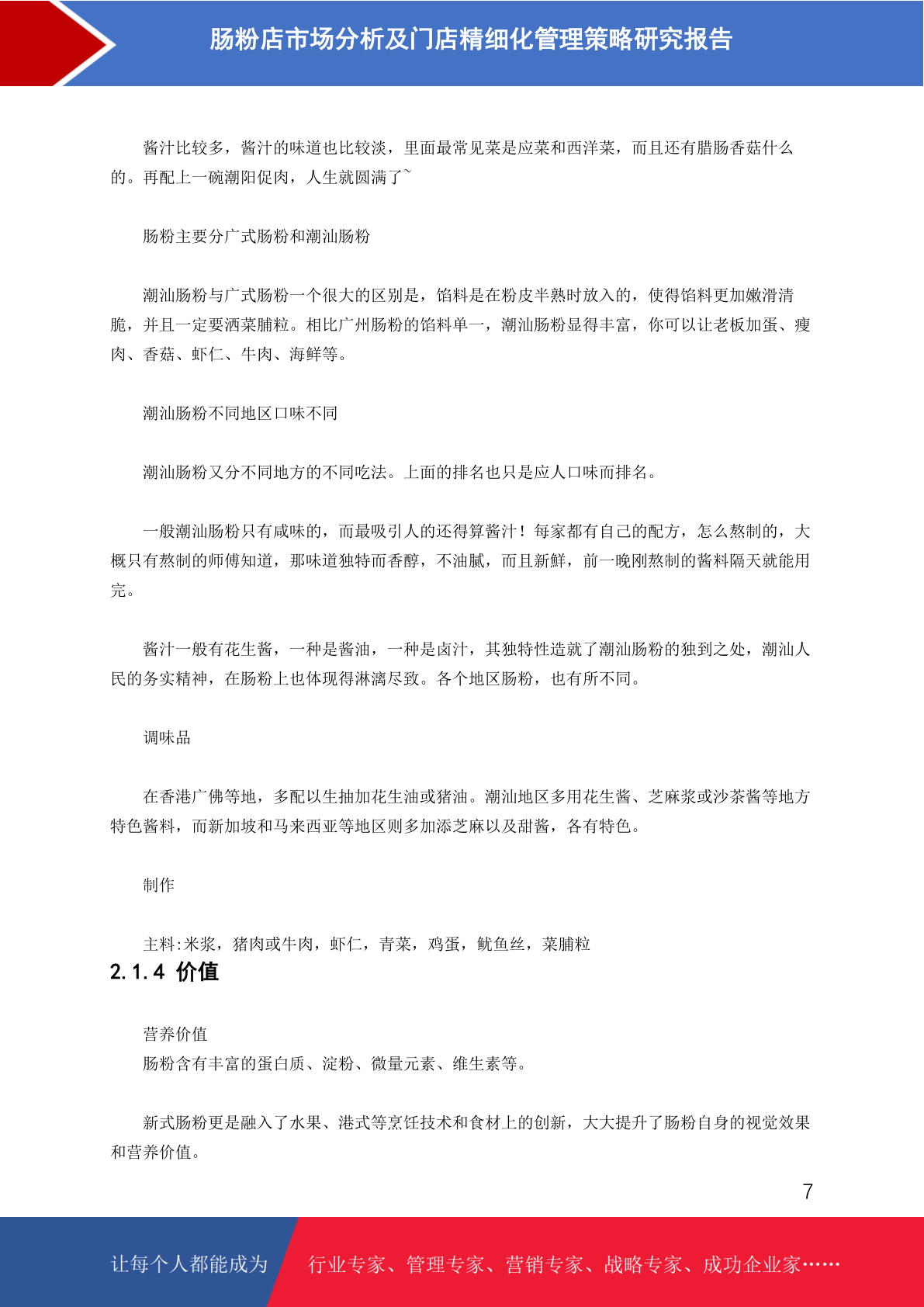 肠粉店市场分析及门店精细化管理策略研究报告

酱汁比较多，酱汁的味道也比较淡，里面最常见菜是应菜和西洋菜，而且还有腊肠香菇什么的。再配上一碗潮阳促肉，人生就圆满了~

肠粉主要分广式肠粉和潮汕肠粉

潮汕肠粉与广式肠粉一个很大的区别是，馅料是在粉皮半熟时放入的，使得馅料更加嫩滑清脆，并且一定要洒菜脯粒。相比广州肠粉的馅料单一，潮汕肠粉显得丰富，你可以让老板加蛋、瘦肉、香菇、虾仁、牛肉、海鲜等。

潮汕肠粉不同地区口味不同

潮汕肠粉又分不同地方的不同吃法。上面的排名也只是应人口味而排名。

一般潮汕肠粉只有咸味的，而最吸引人的还得算酱汁！每家都有自己的配方，怎么熬制的，大概只有熬制的师傅知道，那味道独特而香醇，不油腻，而且新鲜，前一晚刚熬制的酱料隔天就能用完。

酱汁一般有花生酱，一种是酱油，一种是卤汁，其独特性造就了潮汕肠粉的独到之处，潮汕人民的务实精神，在肠粉上也体现得淋漓尽致。各个地区肠粉，也有所不同。

调味品

在香港广佛等地，多配以生抽加花生油或猪油。潮汕地区多用花生酱、芝麻浆或沙茶酱等地方特色酱料，而新加坡和马来西亚等地区则多加添芝麻以及甜酱，各有特色。

制作

主料:米浆，猪肉或牛肉，虾仁，青菜，鸡蛋，鱿鱼丝，菜脯粒

2.1.4 价值

营养价值
肠粉含有丰富的蛋白质、淀粉、微量元素、维生素等。

新式肠粉更是融入了水果、港式等烹饪技术和食材上的创新，大大提升了肠粉自身的视觉效果和营养价值。

7

让每个人都能成为 行业专家、管理专家、营销专家、战略专家、成功企业家……